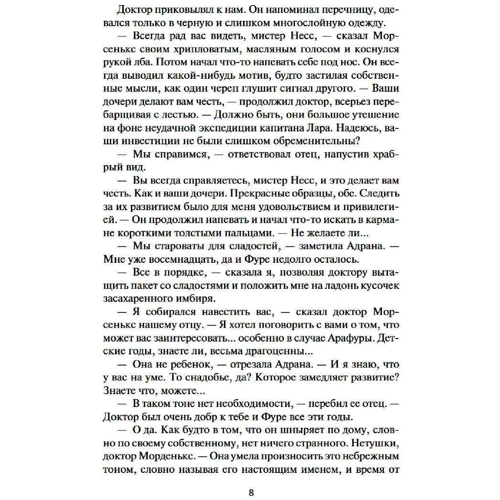 Доктор приковылял к нам. Он напоминал перечницу, одевался только в черную и слишком многослойную одежду.

— Всегда рад вас видеть, мистер Несс, — сказал Морсенькс своим хрипловатым, масляным голосом и коснулся рукой лба. Потом начал что-то напевать себе под нос. Он всегда выводил какой-нибудь мотив, будто застилая собственные мысли, как один череп глушит сигнал другого. — Ваши дочери делают вам честь, — продолжил доктор, всерьез перебарщивая с лестью. — Должно быть, они большое утешение на фоне неудачной экспедиции капитана Лара. Надеюсь, ваши инвестиции не были слишком обременительны?

— Мы справимся, — ответствовал отец, напустив храбрый вид.

— Вы всегда справляетесь, мистер Несс, и это делает вам честь. Как и ваши дочери. Прекрасные образцы, обе. Следить за их развитием было для меня удовольствием и привилегией. — Он продолжил напевать и начал что-то искать в кармане короткими толстыми пальцами. — Не желаете ли...

— Мы староваты для сладостей, — заметила Адрана. — Мне уже восемнадцать, да и Фуре недолго осталось.

— Все в порядке, — сказала я, позволяя доктору вытащить пакет со сладостями и положить мне на ладонь кусочек засахаренного имбиря.

— Я собирался навестить вас, — сказал доктор Морсенькс нашему отцу. — Я хотел поговорить с вами о том, что может вас заинтересовать... особенно в случае Арафуры. Детские годы, знаете ли, весьма драгоценны...

— Она не ребенок, — отрезала Адрана. — И я знаю, что у вас на уме. То снадобье, да? Которое замедляет развитие? Знаете что, можете...

— В таком тоне нет необходимости, — перебил ее отец. — Доктор был очень добр к тебе и Фуре все эти годы.

— О да. Как будто в том, что он шныряет по дому, словно по своему собственному, нет ничего странного. Нетушки, доктор Морденькс. — Она умела произносить это небрежным тоном, словно называя его настоящим именем, и время от

8